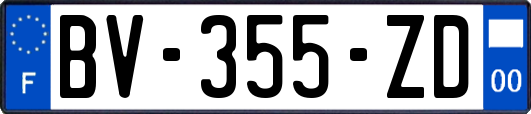 F
BV-355-ZD
00